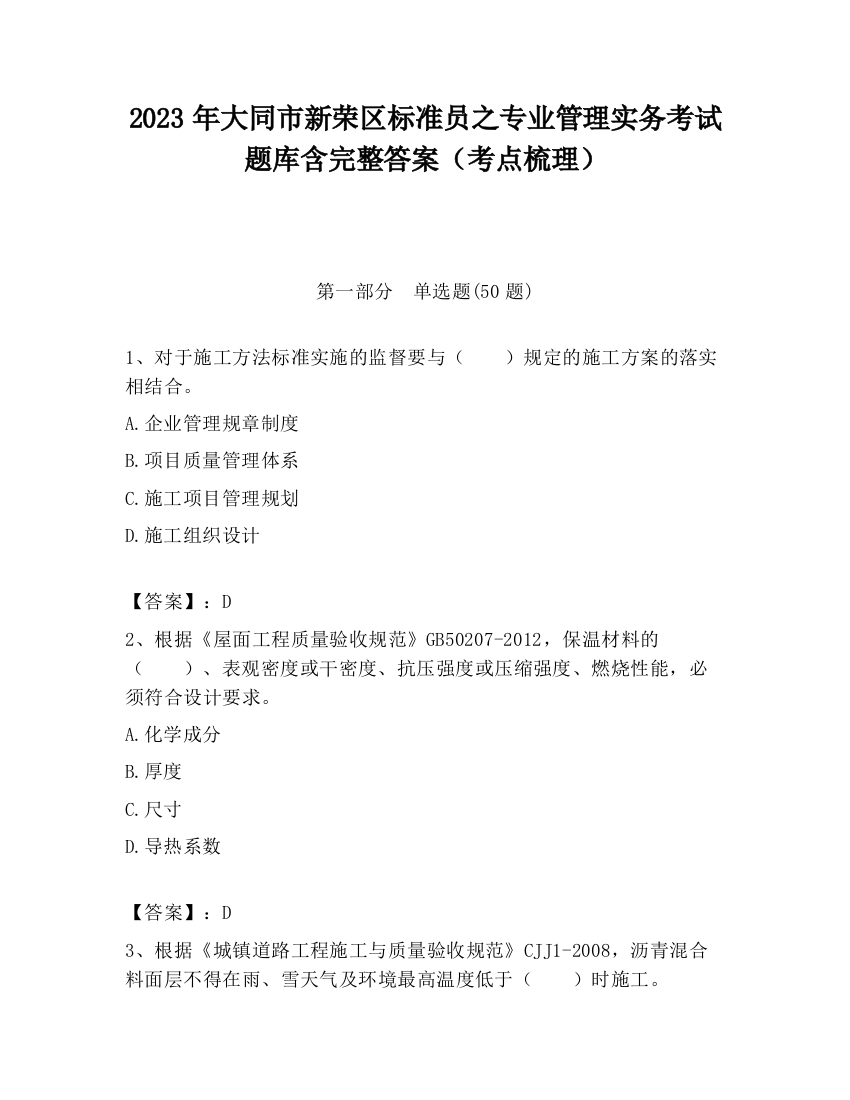 2023 年大同市新荣区标准员之专业管理实务考试题库含完整答案（考点梳理）

第一部分　单选题(50 题)

1、对于施工方法标准实施的监督要与（　　）规定的施工方案的落实相结合。

A.企业管理规章制度

B.项目质量管理体系

C.施工项目管理规划

D.施工组织设计

【答案】：D

2、根据《屋面工程质量验收规范》GB50207-2012，保温材料的（　　）、表观密度或干密度、抗压强度或压缩强度、燃烧性能，必须符合设计要求。

A.化学成分

B.厚度

C.尺寸

D.导热系数

【答案】：D

3、根据《城镇道路工程施工与质量验收规范》CJJ1-2008，沥青混合料面层不得在雨、雪天气及环境最高温度低于（　　）时施工。